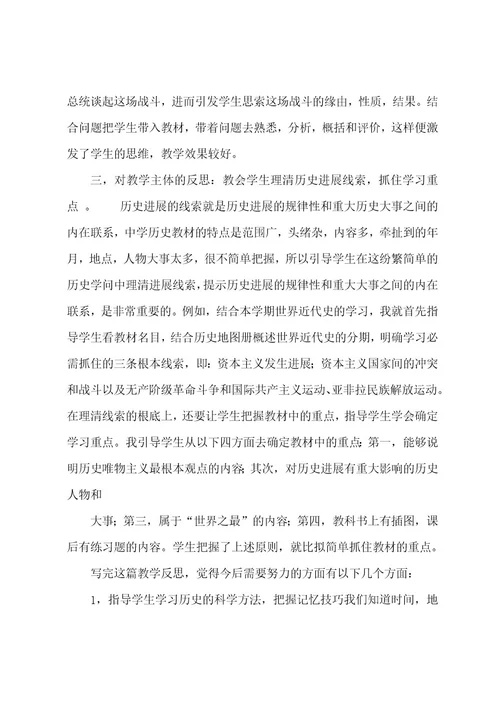 总统谈起这场战斗，进而引发学生思索这场战斗的缘由，性质，结果。结合问题把学生带入教材，带着问题去熟悉，分析，概括和评价，这样便激发了学生的思维，教学效果较好。

三，对教学主体的反思：教会学生理清历史进展线索，抓住学习重点 。 历史进展的线索就是历史进展的规律性和重大历史大事之间的内在联系，中学历史教材的特点是范围广，头绪杂，内容多，牵扯到的年月，地点，人物大事太多，很不简单把握，所以引导学生在这纷繁简单的历史学问中理清进展线索，提示历史进展的规律性和重大大事之间的内在联系，是非常重要的。例如，结合本学期世界近代史的学习，我就首先指导学生看教材名目，结合历史地图册概述世界近代史的分期，明确学习必需抓住的三条根本线索，即：资本主义发生进展；资本主义国家间的冲突和战斗以及无产阶级革命斗争和国际共产主义运动、亚非拉民族解放运动。在理清线索的根底上，还要让学生把握教材中的重点，指导学生学会确定学习重点。我引导学生从以下四方面去确定教材中的重点：第一，能够说明历史唯物主义最根本观点的内容；其次，对历史进展有重大影响的历史人物和

大事；第三，属于“世界之最”的内容；第四，教科书上有插图，课后有练习题的内容。学生把握了上述原则，就比拟简单抓住教材的重点。

写完这篇教学反思，觉得今后需要努力的方面有以下几个方面：

1，指导学生学习历史的科学方法，把握记忆技巧我们知道时间，地